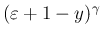 $(\varepsilon + 1 - y)^{\gamma}$